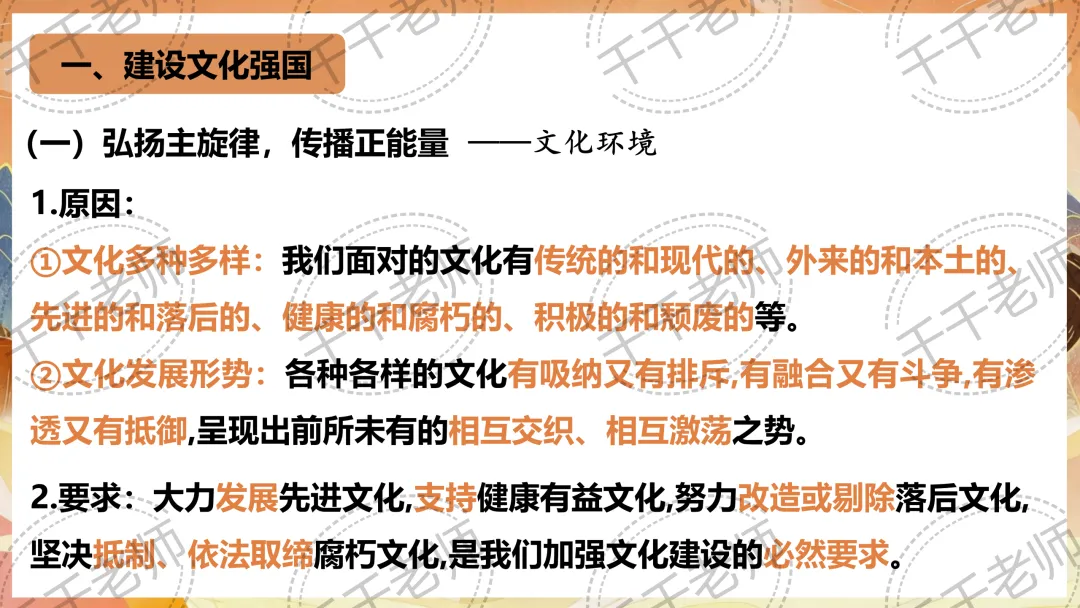 一、建设文化强国

(一)弘扬主旋律,传播正能量 ——文化环境

1.原因:

①文化多种多样:我们面对的文化有传统的和现代的、外来的和本土的、先进的和落后的、健康的和腐朽的、积极的和颓废的等。

②文化发展形势:各种各样的文化有吸纳又有排斥,有融合又有斗争,有渗透又有抵御,呈现出前所未有的相互交织、相互激荡之势。

2.要求:大力发展先进文化,支持健康有益文化,努力改造或剔除落后文化,坚决抵制、依法取缔腐朽文化,是我们加强文化建设的必然要求。

千千老师